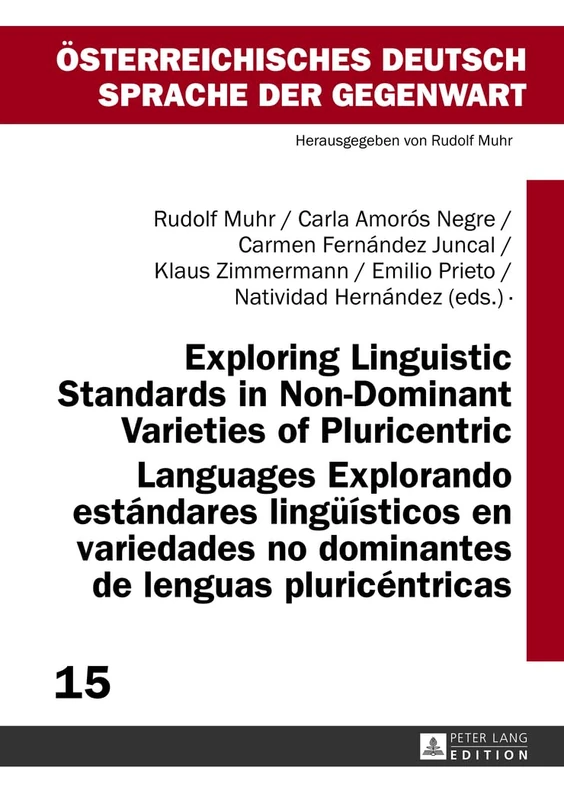 ÖSTERREICHISCHES DEUTSCH
SPRACHE DER GEGENWART

Herausgegeben von Rudolf Muhr

Rudolf Muhr / Carla Amorós Negre / Carmen Fernández Juncal / Klaus Zimmermann / Emilio Prieto / Natividad Hernández (eds.) ·

Exploring Linguistic Standards in Non-Dominant Varieties of Pluricentric Languages Explorando estándares lingüísticos en variedades no dominantes de lenguas pluricéntricas

15

PETER LANG
EDITION